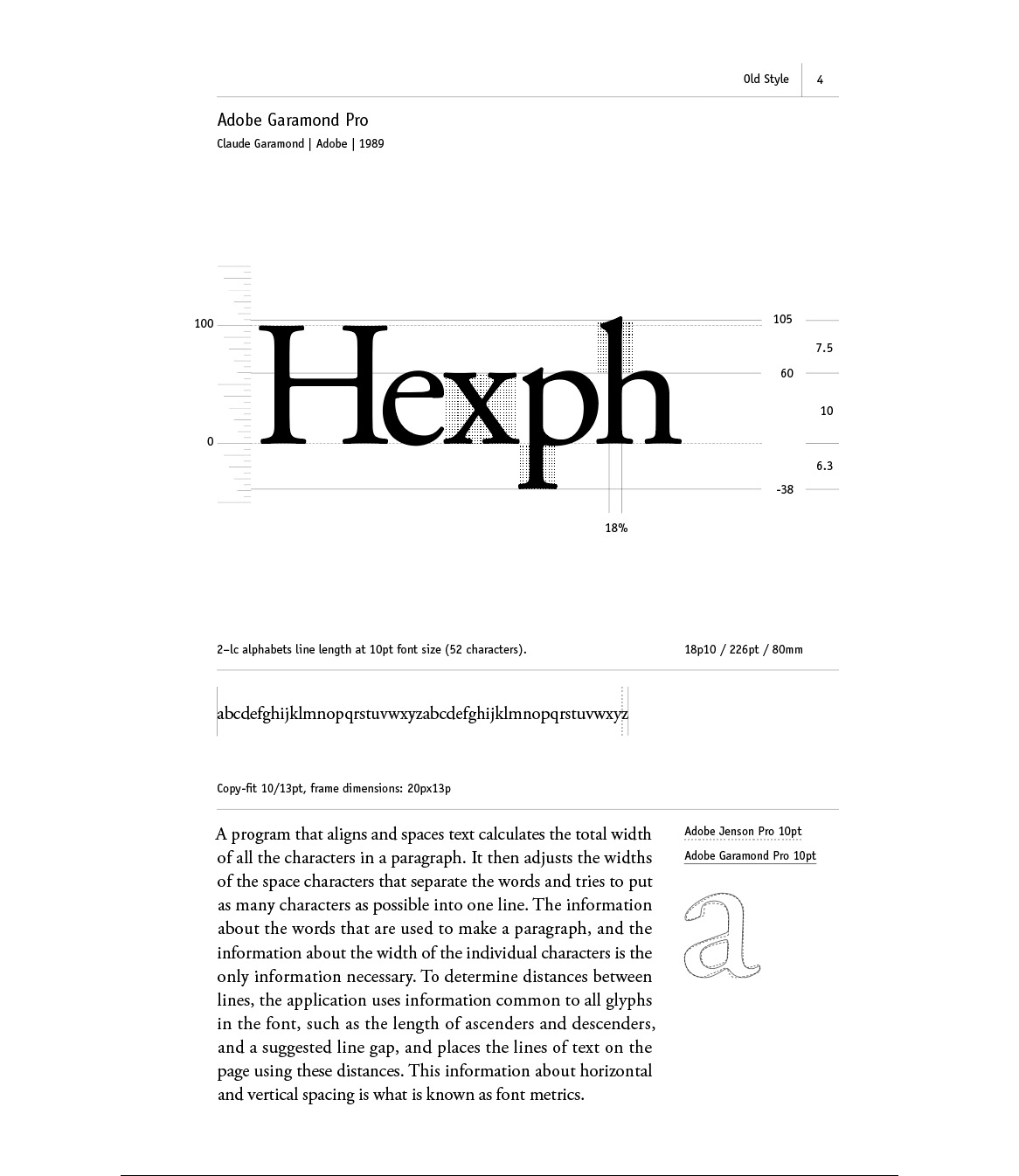 Old Style | 4

Adobe Garamond Pro
Claude Garamond | Adobe | 1989

100
0
Hexph
105
60
-38
7.5
10
6.3
18%

2–lc alphabets line length at 10pt font size (52 characters).
18p10 / 226pt / 80mm

abcdefghijklmnopqrstuvwxyzabcdefghijklmnopqrstuvwxyz

Copy-fit 10/13pt, frame dimensions: 20px13p

A program that aligns and spaces text calculates the total width of all the characters in a paragraph. It then adjusts the widths of the space characters that separate the words and tries to put as many characters as possible into one line. The information about the words that are used to make a paragraph, and the information about the width of the individual characters is the only information necessary. To determine distances between lines, the application uses information common to all glyphs in the font, such as the length of ascenders and descenders, and a suggested line gap, and places the lines of text on the page using these distances. This information about horizontal and vertical spacing is what is known as font metrics.

Adobe Jenson Pro 10pt
Adobe Garamond Pro 10pt
a